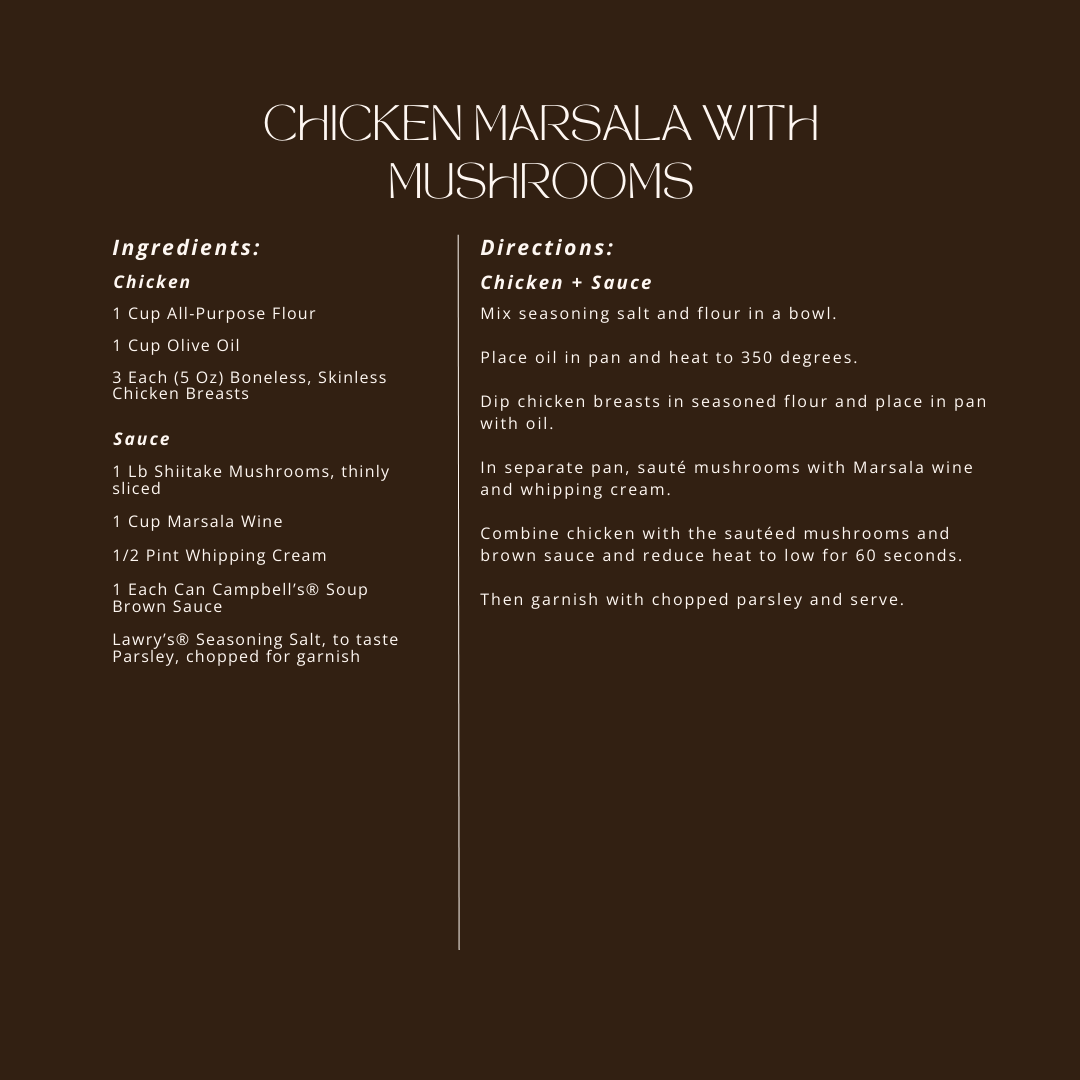 CHICKEN MARSALA WITH MUSHROOMS

Ingredients:

Chicken

1 Cup All-Purpose Flour

1 Cup Olive Oil

3 Each (5 Oz) Boneless, Skinless Chicken Breasts

Sauce

1 Lb Shiitake Mushrooms, thinly sliced

1 Cup Marsala Wine

1/2 Pint Whipping Cream

1 Each Can Campbell's® Soup Brown Sauce

Lawry's® Seasoning Salt, to taste
Parsley, chopped for garnish

Directions:

Chicken + Sauce

Mix seasoning salt and flour in a bowl.

Place oil in pan and heat to 350 degrees.

Dip chicken breasts in seasoned flour and place in pan with oil.

In separate pan, sauté mushrooms with Marsala wine and whipping cream.

Combine chicken with the sautéed mushrooms and brown sauce and reduce heat to low for 60 seconds.

Then garnish with chopped parsley and serve.